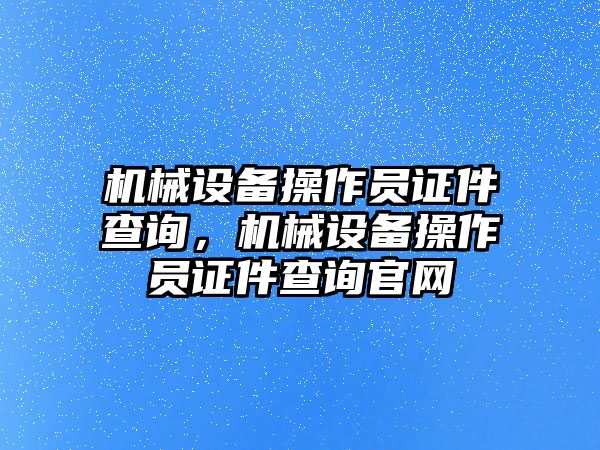 机械设备操作员证件查询，机械设备操作员证件查询官网